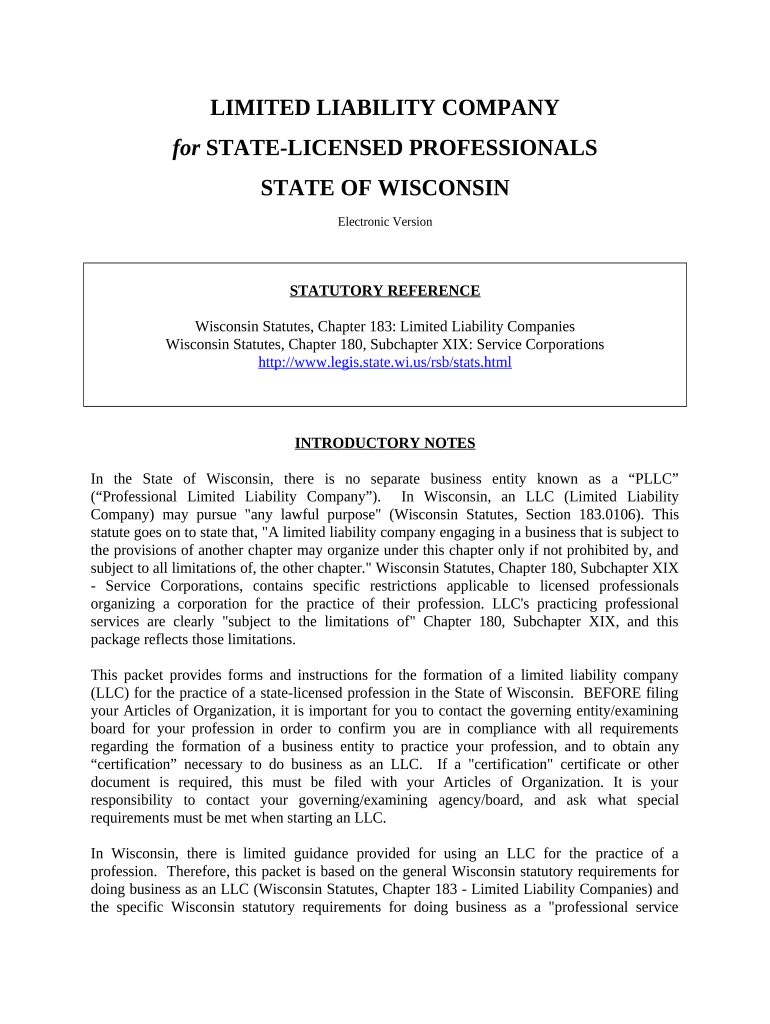 LIMITED LIABILITY COMPANY

for STATE-LICENSED PROFESSIONALS

STATE OF WISCONSIN

Electronic Version

STATUTORY REFERENCE

Wisconsin Statutes, Chapter 183: Limited Liability Companies
Wisconsin Statutes, Chapter 180, Subchapter XIX: Service Corporations
http://www.legis.state.wi.us/rsb/stats.html

INTRODUCTORY NOTES

In the State of Wisconsin, there is no separate business entity known as a “PLLC” (“Professional Limited Liability Company”). In Wisconsin, an LLC (Limited Liability Company) may pursue "any lawful purpose" (Wisconsin Statutes, Section 183.0106). This statute goes on to state that, "A limited liability company engaging in a business that is subject to the provisions of another chapter may organize under this chapter only if not prohibited by, and subject to all limitations of, the other chapter." Wisconsin Statutes, Chapter 180, Subchapter XIX - Service Corporations, contains specific restrictions applicable to licensed professionals organizing a corporation for the practice of their profession. LLC's practicing professional services are clearly "subject to the limitations of" Chapter 180, Subchapter XIX, and this package reflects those limitations.

This packet provides forms and instructions for the formation of a limited liability company (LLC) for the practice of a state-licensed profession in the State of Wisconsin. BEFORE filing your Articles of Organization, it is important for you to contact the governing entity/examining board for your profession in order to confirm you are in compliance with all requirements regarding the formation of a business entity to practice your profession, and to obtain any “certification” necessary to do business as an LLC. If a "certification" certificate or other document is required, this must be filed with your Articles of Organization. It is your responsibility to contact your governing/examining agency/board, and ask what special requirements must be met when starting an LLC.

In Wisconsin, there is limited guidance provided for using an LLC for the practice of a profession. Therefore, this packet is based on the general Wisconsin statutory requirements for doing business as an LLC (Wisconsin Statutes, Chapter 183 - Limited Liability Companies) and the specific Wisconsin statutory requirements for doing business as a "professional service